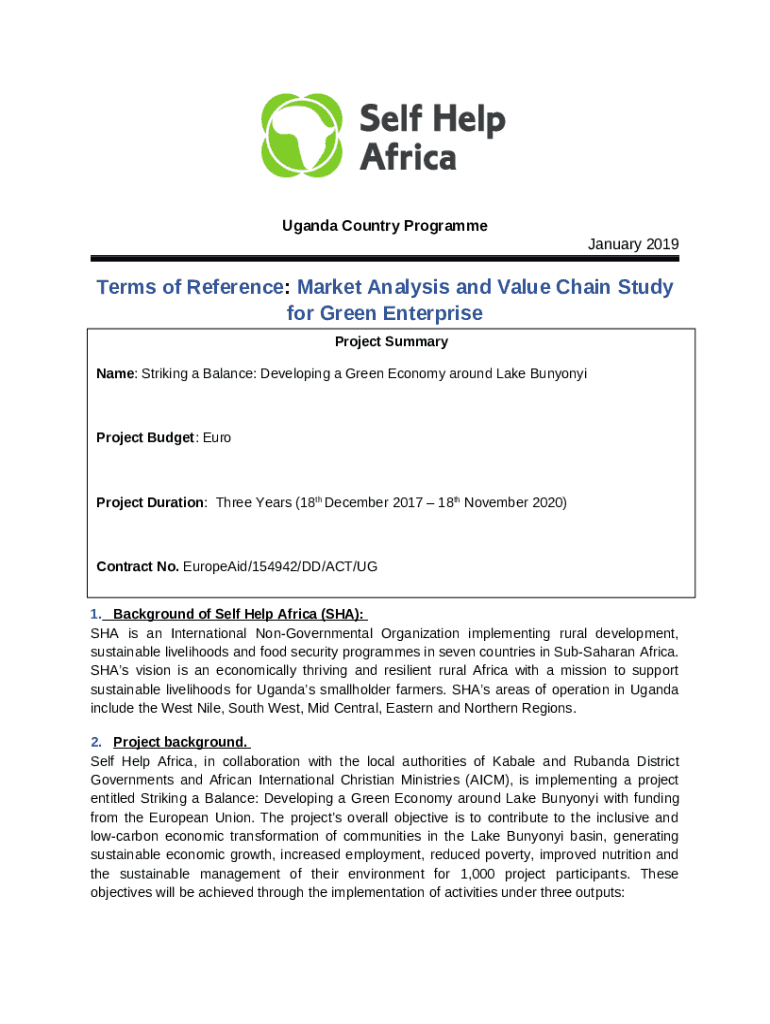 Self Help Africa

Uganda Country Programme

January 2019

Terms of Reference: Market Analysis and Value Chain Study for Green Enterprise

Project Summary

Name: Striking a Balance: Developing a Green Economy around Lake Bunyonyi

Project Budget: Euro

Project Duration: Three Years (18$^{th}$ December 2017 – 18$^{th}$ November 2020)

Contract No. EuropeAid/154942/DD/ACT/UG

1. Background of Self Help Africa (SHA):
SHA is an International Non-Governmental Organization implementing rural development, sustainable livelihoods and food security programmes in seven countries in Sub-Saharan Africa. SHA's vision is an economically thriving and resilient rural Africa with a mission to support sustainable livelihoods for Uganda's smallholder farmers. SHA's areas of operation in Uganda include the West Nile, South West, Mid Central, Eastern and Northern Regions.

2. Project background.
Self Help Africa, in collaboration with the local authorities of Kabale and Rubanda District Governments and African International Christian Ministries (AICM), is implementing a project entitled Striking a Balance: Developing a Green Economy around Lake Bunyonyi with funding from the European Union. The project's overall objective is to contribute to the inclusive and low-carbon economic transformation of communities in the Lake Bunyonyi basin, generating sustainable economic growth, increased employment, reduced poverty, improved nutrition and the sustainable management of their environment for 1,000 project participants. These objectives will be achieved through the implementation of activities under three outputs: